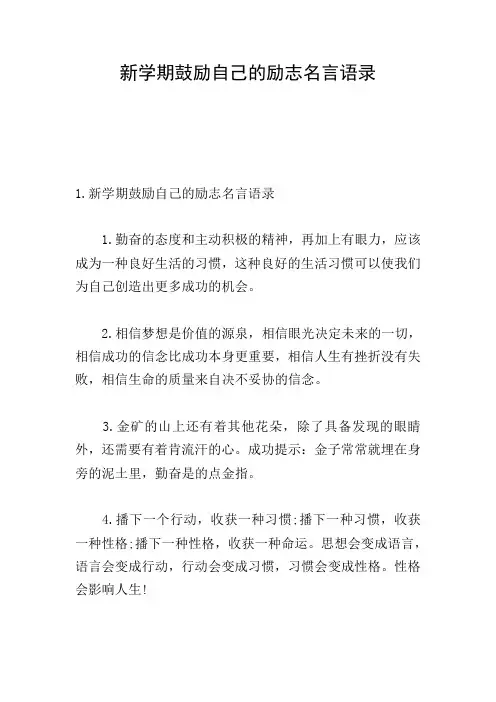 新学期鼓励自己的励志名言语录

1.新学期鼓励自己的励志名言语录

1.勤奋的态度和主动积极的精神，再加上有眼力，应该成为一种良好生活的习惯，这种良好的生活习惯可以使我们为自己创造出更多成功的机会。

2.相信梦想是价值的源泉，相信眼光决定未来的一切，相信成功的信念比成功本身更重要，相信人生有挫折没有失败，相信生命的质量来自决不妥协的信念。

3.金矿的山上还有着其他花朵，除了具备发现的眼睛外，还需要有着肯流汗的心。成功提示：金子常常就埋在身旁的泥土里，勤奋是的点金指。

4.播下一个行动，收获一种习惯;播下一种习惯，收获一种性格;播下一种性格，收获一种命运。思想会变成语言，语言会变成行动，行动会变成习惯，习惯会变成性格。性格会影响人生!